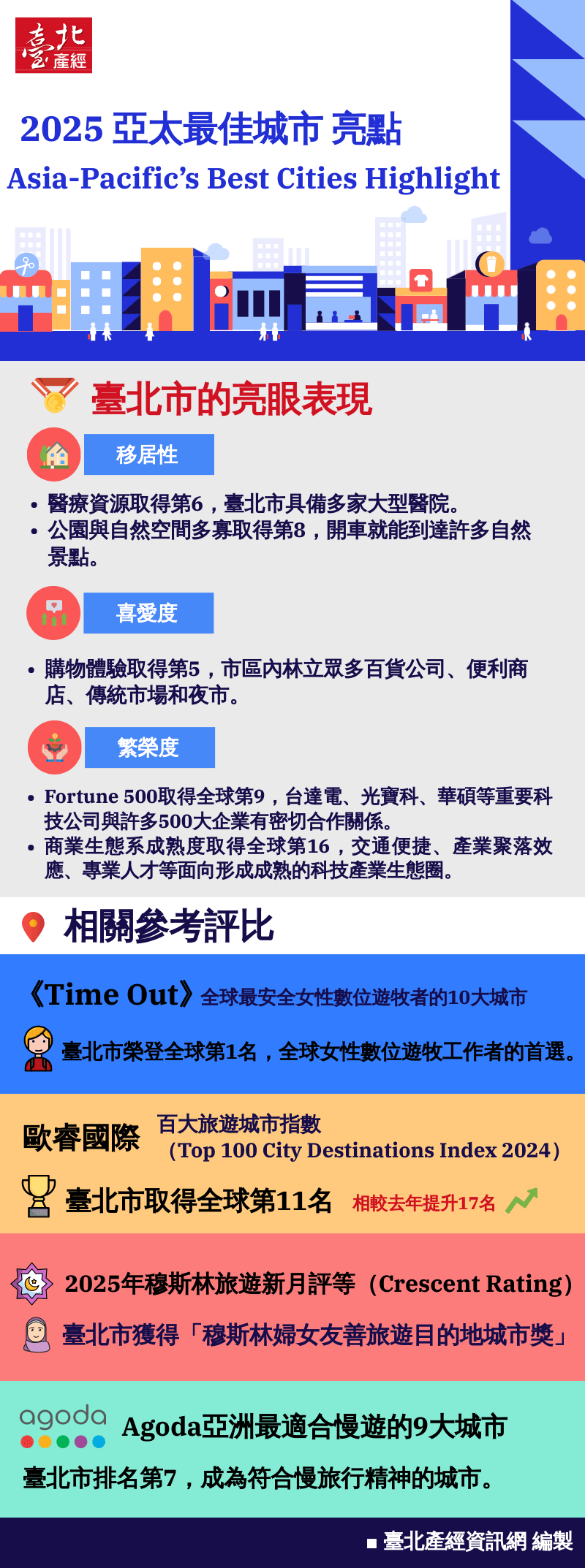 臺北產經

2025 亞太最佳城市 亮點
Asia-Pacific's Best Cities Highlight

臺北市的亮眼表現

移居性

• 醫療資源取得第6，臺北市具備多家大型醫院。
• 公園與自然空間多寡取得第8，開車就能到達許多自然景點。

喜愛度

• 購物體驗取得第5，市區內林立眾多百貨公司、便利商店、傳統市場和夜市。

繁榮度

• Fortune 500取得全球第9，台達電、光寶科、華碩等重要科技公司與許多500大企業有密切合作關係。
• 商業生態系成熟度取得全球第16，交通便捷、產業聚落效應、專業人才等面向形成成熟的科技產業生態圈。

相關參考評比

《Time Out》全球最安全女性數位遊牧者的10大城市

臺北市榮登全球第1名，全球女性數位遊牧工作者的首選。

歐睿國際 百大旅遊城市指數（Top 100 City Destinations Index 2024）

臺北市取得全球第11名 相較去年提升17名

2025年穆斯林旅遊新月評等（Crescent Rating）

臺北市獲得「穆斯林婦女友善旅遊目的地城市獎」

agoda Agoda亞洲最適合慢遊的9大城市

臺北市排名第7，成為符合慢旅行精神的城市。

■ 臺北產經資訊網 編製